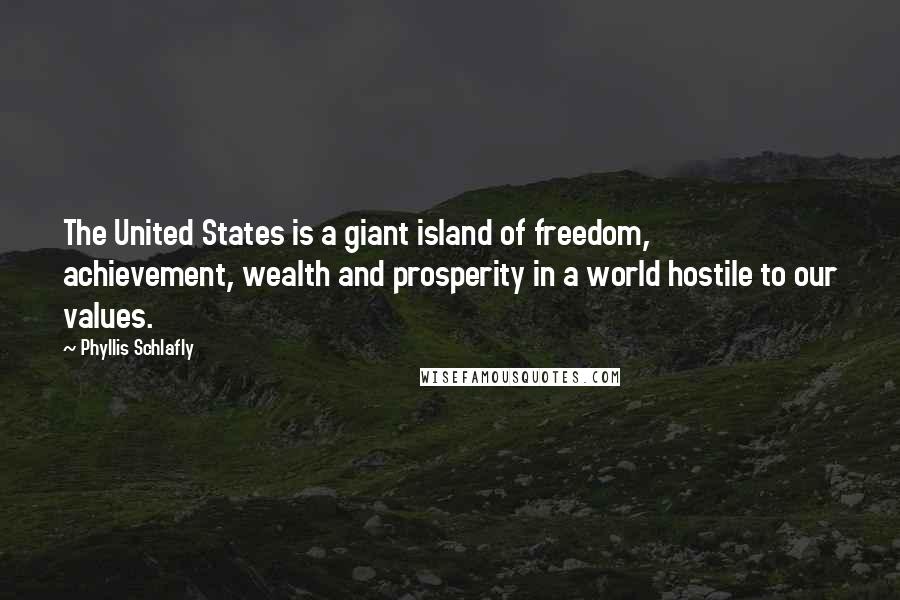 The United States is a giant island of freedom, achievement, wealth and prosperity in a world hostile to our values.

~ Phyllis Schlafly

WISEFAMOUSQUOTES.COM